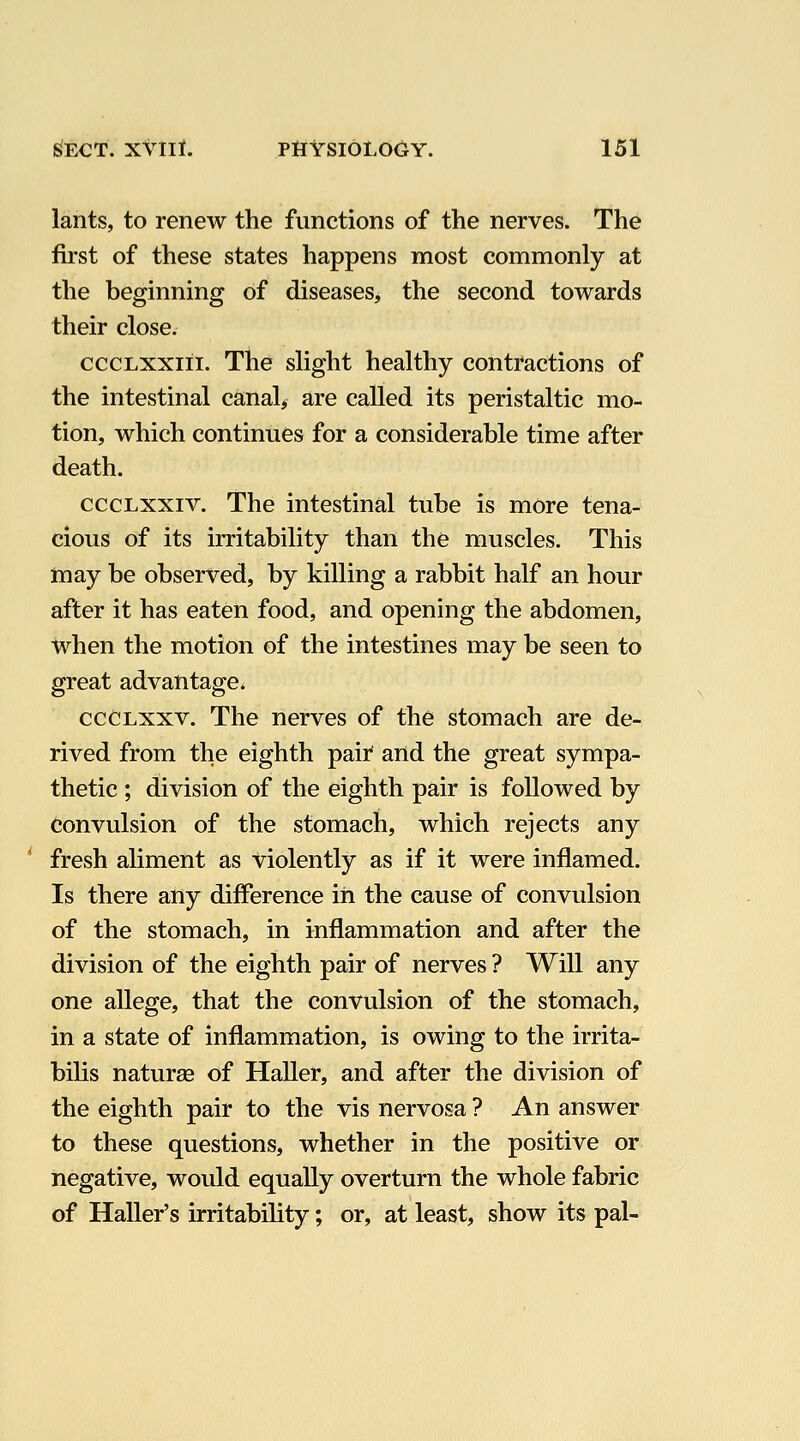 SECT. XVIII. PHYSIOLOGY. 151

lants, to renew the functions of the nerves. The first of these states happens most commonly at the beginning of diseases, the second towards their close.

CCCLXXIII. The slight healthy contractions of the intestinal canal, are called its peristaltic motion, which continues for a considerable time after death.

CCCLXXIV. The intestinal tube is more tenacious of its irritability than the muscles. This may be observed, by killing a rabbit half an hour after it has eaten food, and opening the abdomen, when the motion of the intestines may be seen to great advantage.

CCCLXXV. The nerves of the stomach are derived from the eighth pair and the great sympathetic; division of the eighth pair is followed by convulsion of the stomach, which rejects any fresh aliment as violently as if it were inflamed. Is there any difference in the cause of convulsion of the stomach, in inflammation and after the division of the eighth pair of nerves? Will any one allege, that the convulsion of the stomach, in a state of inflammation, is owing to the irritabilis naturæ of Haller, and after the division of the eighth pair to the vis nervosa? An answer to these questions, whether in the positive or negative, would equally overturn the whole fabric of Haller's irritability; or, at least, show its pal-